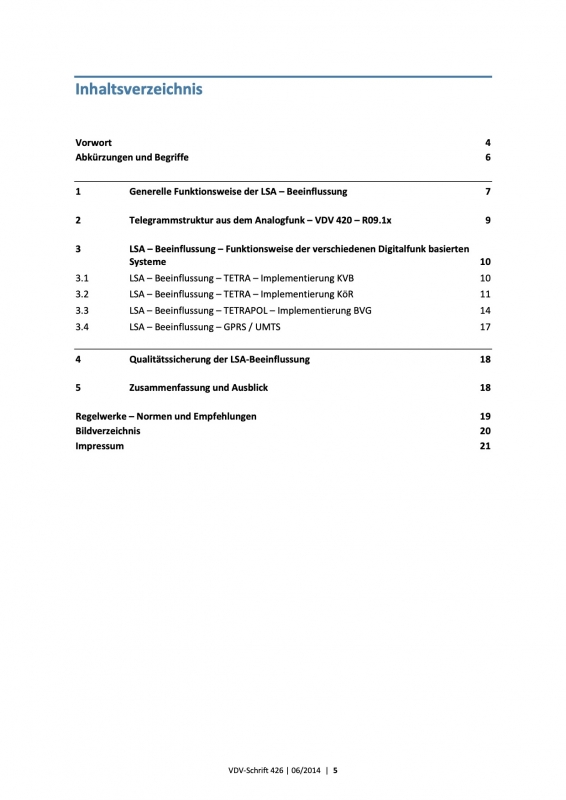 Inhaltsverzeichnis

Vorwort 4
Abkürzungen und Begriffe 6

1 Generelle Funktionsweise der LSA – Beeinflussung 7

2 Telegrammstruktur aus dem Analogfunk – VDV 420 – R09.1x 9

3 LSA – Beeinflussung – Funktionsweise der verschiedenen Digitalfunk basierten Systeme 10
3.1 LSA – Beeinflussung – TETRA – Implementierung KVB 10
3.2 LSA – Beeinflussung – TETRA – Implementierung KöR 11
3.3 LSA – Beeinflussung – TETRAPOL – Implementierung BVG 14
3.4 LSA – Beeinflussung – GPRS / UMTS 17

4 Qualitätssicherung der LSA-Beeinflussung 18

5 Zusammenfassung und Ausblick 18

Regelwerke – Normen und Empfehlungen 19
Bildverzeichnis 20
Impressum 21

VDV-Schrift 426 | 06/2014 | 5